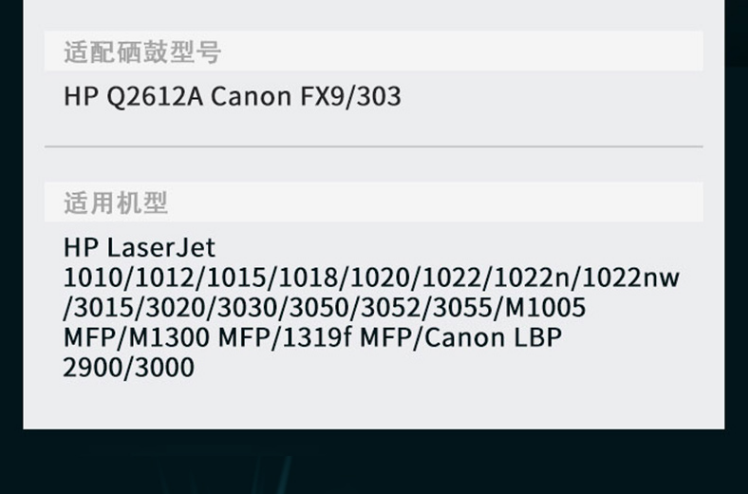 适配硒鼓型号

HP Q2612A Canon FX9/303

适用机型

HP LaserJet 1010/1012/1015/1018/1020/1022/1022n/1022nw/3015/3020/3030/3050/3052/3055/M1005 MFP/M1300 MFP/1319f MFP/Canon LBP 2900/3000